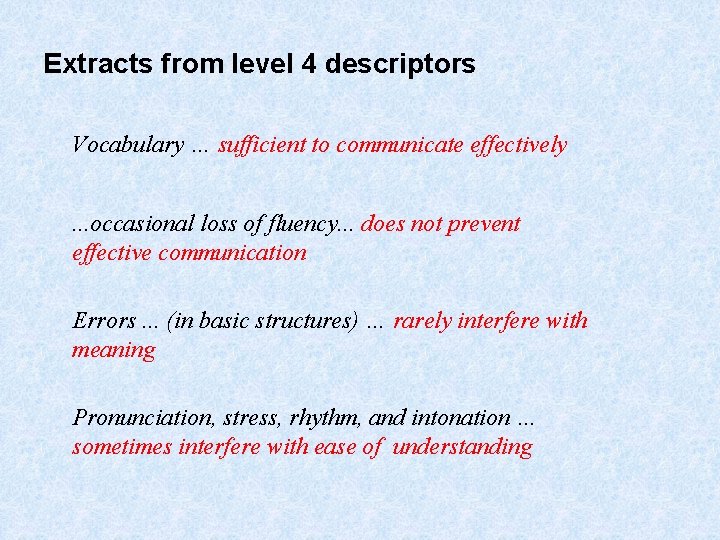 Extracts from level 4 descriptors

Vocabulary ... sufficient to communicate effectively

...occasional loss of fluency... does not prevent effective communication

Errors ... (in basic structures) ... rarely interfere with meaning

Pronunciation, stress, rhythm, and intonation ... sometimes interfere with ease of understanding